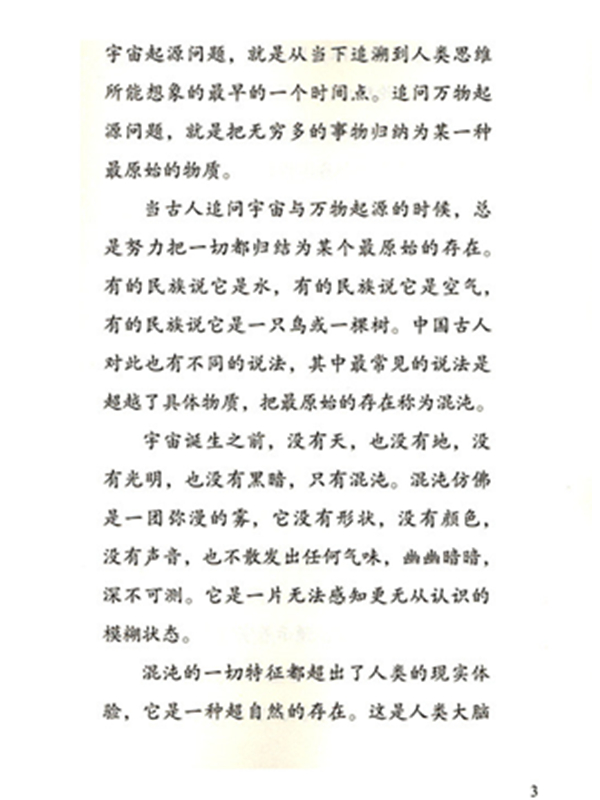 宇宙起源问题，就是从当下追溯到人类思维所能想象的最早的一个时间点。追问万物起源问题，就是把无穷多的事物归纳为某一种最原始的物质。

当古人追问宇宙与万物起源的时候，总是努力把一切都归结为某个最原始的存在。有的民族说它是水，有的民族说它是空气，有的民族说它是一只鸟或一棵树。中国古人对此也有不同的说法，其中最常见的说法是超越了具体物质，把最原始的存在称为混沌。

宇宙诞生之前，没有天，也没有地，没有光明，也没有黑暗，只有混沌。混沌仿佛是一团弥漫的雾，它没有形状，没有颜色，没有声音，也不散发出任何气味，幽幽暗暗，深不可测。它是一片无法感知更无从认识的模糊状态。

混沌的一切特征都超出了人类的现实体验，它是一种超自然的存在。这是人类大脑

3